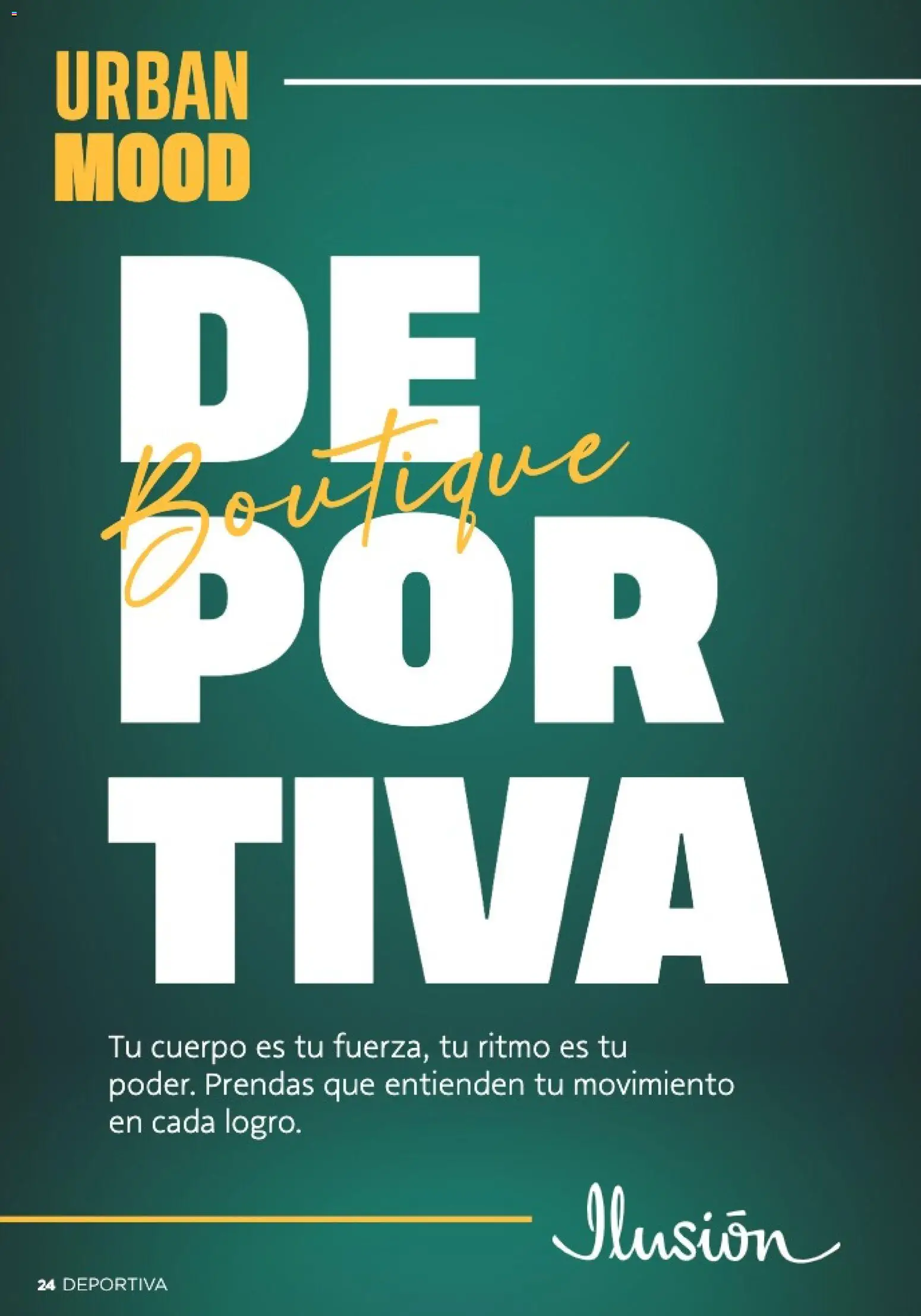 URBAN MOOD

DE
Boutique
POR
TIVA

Tu cuerpo es tu fuerza, tu ritmo es tu poder. Prendas que entienden tu movimiento en cada logro.

Ilusión

24 DEPORTIVA